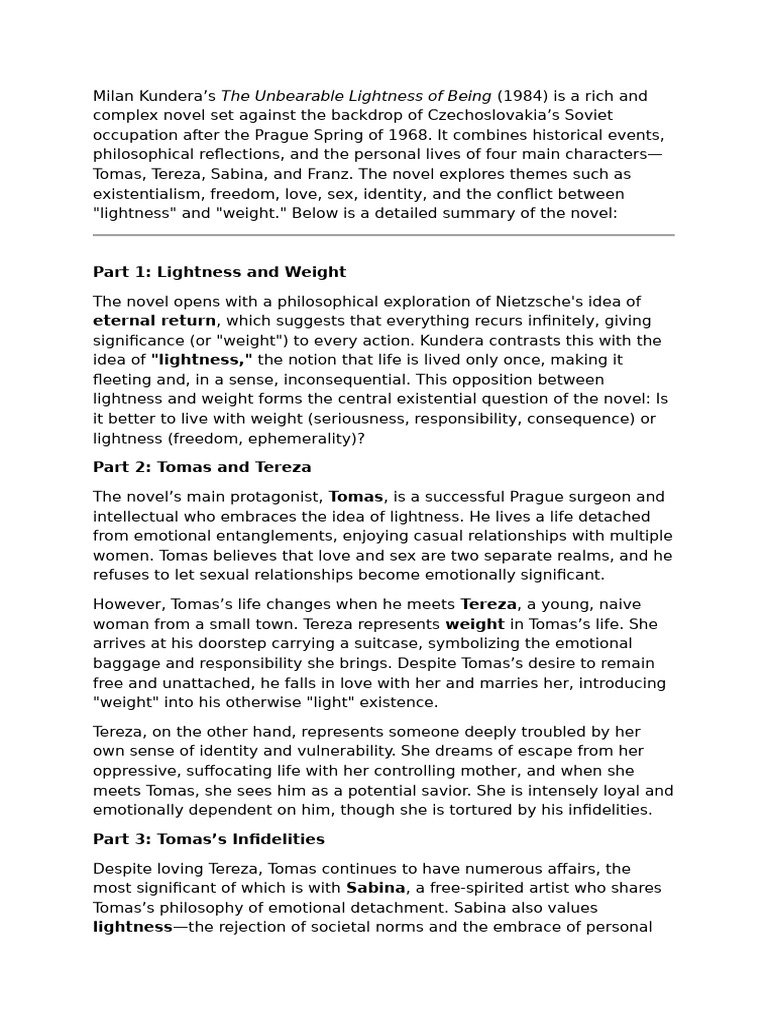 Milan Kundera's The Unbearable Lightness of Being (1984) is a rich and complex novel set against the backdrop of Czechoslovakia's Soviet occupation after the Prague Spring of 1968. It combines historical events, philosophical reflections, and the personal lives of four main characters—Tomas, Tereza, Sabina, and Franz. The novel explores themes such as existentialism, freedom, love, sex, identity, and the conflict between "lightness" and "weight." Below is a detailed summary of the novel:

Part 1: Lightness and Weight

The novel opens with a philosophical exploration of Nietzsche's idea of eternal return, which suggests that everything recurs infinitely, giving significance (or "weight") to every action. Kundera contrasts this with the idea of "lightness," the notion that life is lived only once, making it fleeting and, in a sense, inconsequential. This opposition between lightness and weight forms the central existential question of the novel: Is it better to live with weight (seriousness, responsibility, consequence) or lightness (freedom, ephemerality)?

Part 2: Tomas and Tereza

The novel's main protagonist, Tomas, is a successful Prague surgeon and intellectual who embraces the idea of lightness. He lives a life detached from emotional entanglements, enjoying casual relationships with multiple women. Tomas believes that love and sex are two separate realms, and he refuses to let sexual relationships become emotionally significant.

However, Tomas's life changes when he meets Tereza, a young, naive woman from a small town. Tereza represents weight in Tomas's life. She arrives at his doorstep carrying a suitcase, symbolizing the emotional baggage and responsibility she brings. Despite Tomas's desire to remain free and unattached, he falls in love with her and marries her, introducing "weight" into his otherwise "light" existence.

Tereza, on the other hand, represents someone deeply troubled by her own sense of identity and vulnerability. She dreams of escape from her oppressive, suffocating life with her controlling mother, and when she meets Tomas, she sees him as a potential savior. She is intensely loyal and emotionally dependent on him, though she is tortured by his infidelities.

Part 3: Tomas's Infidelities

Despite loving Tereza, Tomas continues to have numerous affairs, the most significant of which is with Sabina, a free-spirited artist who shares Tomas's philosophy of emotional detachment. Sabina also values lightness—the rejection of societal norms and the embrace of personal